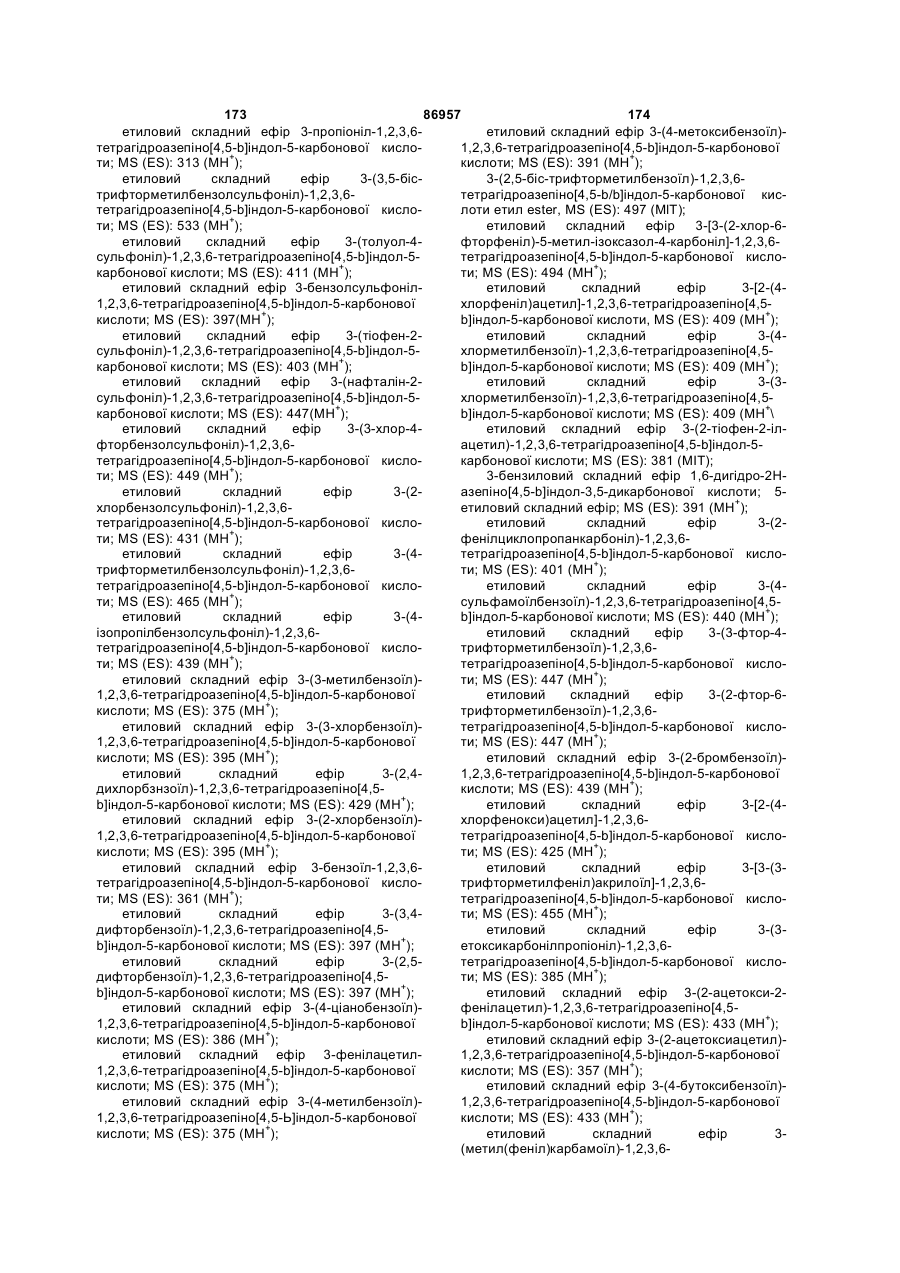 173 86957 174

етиловий складний ефір 3-пропіоніл-1,2,3,6-тетрагідроазепіно[4,5-b]індол-5-карбонової кислоти; MS (ES): 313 (MH$^+$);

етиловий складний ефір 3-(3,5-біс-трифторметилбензолсульфоніл)-1,2,3,6-тетрагідроазепіно[4,5-b]індол-5-карбонової кислоти; MS (ES): 533 (MH$^+$);

етиловий складний ефір 3-(толуол-4-сульфоніл)-1,2,3,6-тетрагідроазепіно[4,5-b]індол-5-карбонової кислоти; MS (ES): 411 (MH$^+$);

етиловий складний ефір 3-бензолсульфоніл-1,2,3,6-тетрагідроазепіно[4,5-b]індол-5-карбонової кислоти; MS (ES): 397(MH$^+$);

етиловий складний ефір 3-(тіофен-2-сульфоніл)-1,2,3,6-тетрагідроазепіно[4,5-b]індол-5-карбонової кислоти; MS (ES): 403 (MH$^+$);

етиловий складний ефір 3-(нафталін-2-сульфоніл)-1,2,3,6-тетрагідроазепіно[4,5-b]індол-5-карбонової кислоти; MS (ES): 447(MH$^+$);

етиловий складний ефір 3-(3-хлор-4-фторбензолсульфоніл)-1,2,3,6-тетрагідроазепіно[4,5-b]індол-5-карбонової кислоти; MS (ES): 449 (MH$^+$);

етиловий складний ефір 3-(2-хлорбензолсульфоніл)-1,2,3,6-тетрагідроазепіно[4,5-b]індол-5-карбонової кислоти; MS (ES): 431 (MH$^+$);

етиловий складний ефір 3-(4-трифторметилбензолсульфоніл)-1,2,3,6-тетрагідроазепіно[4,5-b]індол-5-карбонової кислоти; MS (ES): 465 (MH$^+$);

етиловий складний ефір 3-(4-ізопропілбензолсульфоніл)-1,2,3,6-тетрагідроазепіно[4,5-b]індол-5-карбонової кислоти; MS (ES): 439 (MH$^+$);

етиловий складний ефір 3-(3-метилбензоїл)-1,2,3,6-тетрагідроазепіно[4,5-b]індол-5-карбонової кислоти; MS (ES): 375 (MH$^+$);

етиловий складний ефір 3-(3-хлорбензоїл)-1,2,3,6-тетрагідроазепіно[4,5-b]індол-5-карбонової кислоти; MS (ES): 395 (MH$^+$);

етиловий складний ефір 3-(2,4-дихлорбэнзоїл)-1,2,3,6-тетрагідроазепіно[4,5-b]індол-5-карбонової кислоти; MS (ES): 429 (MH$^+$);

етиловий складний ефір 3-(2-хлорбензоїл)-1,2,3,6-тетрагідроазепіно[4,5-b]індол-5-карбонової кислоти; MS (ES): 395 (MH$^+$);

етиловий складний ефір 3-бензоїл-1,2,3,6-тетрагідроазепіно[4,5-b]індол-5-карбонової кислоти; MS (ES): 361 (MH$^+$);

етиловий складний ефір 3-(3,4-дифторбензоїл)-1,2,3,6-тетрагідроазепіно[4,5-b]індол-5-карбонової кислоти; MS (ES): 397 (MH$^+$);

етиловий складний ефір 3-(2,5-дифторбензоїл)-1,2,3,6-тетрагідроазепіно[4,5-b]індол-5-карбонової кислоти; MS (ES): 397 (MH$^+$);

етиловий складний ефір 3-(4-ціанобензоїл)-1,2,3,6-тетрагідроазепіно[4,5-b]індол-5-карбонової кислоти; MS (ES): 386 (MH$^+$);

етиловий складний ефір 3-фенілацетил-1,2,3,6-тетрагідроазепіно[4,5-b]індол-5-карбонової кислоти; MS (ES): 375 (MH$^+$);

етиловий складний ефір 3-(4-метилбензоїл)-1,2,3,6-тетрагідроазепіно[4,5-Ь]індол-5-карбонової кислоти; MS (ES): 375 (MH$^+$);

етиловий складний ефір 3-(4-метоксибензоїл)-1,2,3,6-тетрагідроазепіно[4,5-b]індол-5-карбонової кислоти; MS (ES): 391 (MH$^+$);

3-(2,5-біс-трифторметилбензоїл)-1,2,3,6-тетрагідроазепіно[4,5-b/b]індол-5-карбонової кислоти етил ester, MS (ES): 497 (MIT);

етиловий складний ефір 3-[3-(2-хлор-6-фторфеніл)-5-метил-ізоксазол-4-карбоніл]-1,2,3,6-тетрагідроазепіно[4,5-b]індол-5-карбонової кислоти; MS (ES): 494 (MH$^+$);

етиловий складний ефір 3-[2-(4-хлорфеніл)ацетил]-1,2,3,6-тетрагідроазепіно[4,5-b]індол-5-карбонової кислоти, MS (ES): 409 (MH$^+$);

етиловий складний ефір 3-(4-хлорметилбензоїл)-1,2,3,6-тетрагідроазепіно[4,5-b]індол-5-карбонової кислоти; MS (ES): 409 (MH$^+$);

етиловий складний ефір 3-(3-хлорметилбензоїл)-1,2,3,6-тетрагідроазепіно[4,5-b]індол-5-карбонової кислоти; MS (ES): 409 (MH$^+$\

етиловий складний ефір 3-(2-тіофен-2-іл-ацетил)-1,2,3,6-тетрагідроазепіно[4,5-b]індол-5-карбонової кислоти; MS (ES): 381 (MIT);

3-бензиловий складний ефір 1,6-дигідро-2H-азепіно[4,5-b]індол-3,5-дикарбонової кислоти; 5-етиловий складний ефір; MS (ES): 391 (MH$^+$);

етиловий складний ефір 3-(2-фенілциклопропанкарбоніл)-1,2,3,6-тетрагідроазепіно[4,5-b]індол-5-карбонової кислоти; MS (ES): 401 (MH$^+$);

етиловий складний ефір 3-(4-сульфамоїлбензоїл)-1,2,3,6-тетрагідроазепіно[4,5-b]індол-5-карбонової кислоти; MS (ES): 440 (MH$^+$);

етиловий складний ефір 3-(3-фтор-4-трифторметилбензоїл)-1,2,3,6-тетрагідроазепіно[4,5-b]індол-5-карбонової кислоти; MS (ES): 447 (MH$^+$);

етиловий складний ефір 3-(2-фтор-6-трифторметилбензоїл)-1,2,3,6-тетрагідроазепіно[4,5-b]індол-5-карбонової кислоти; MS (ES): 447 (MH$^+$);

етиловий складний ефір 3-(2-бромбензоїл)-1,2,3,6-тетрагідроазепіно[4,5-b]індол-5-карбонової кислоти; MS (ES): 439 (MH$^+$);

етиловий складний ефір 3-[2-(4-хлорфенокси)ацетил]-1,2,3,6-тетрагідроазепіно[4,5-b]індол-5-карбонової кислоти; MS (ES): 425 (MH$^+$);

етиловий складний ефір 3-[3-(3-трифторметилфеніл)акрилоїл]-1,2,3,6-тетрагідроазепіно[4,5-b]індол-5-карбонової кислоти; MS (ES): 455 (MH$^+$);

етиловий складний ефір 3-(3-етоксикарбонілпропіоніл)-1,2,3,6-тетрагідроазепіно[4,5-b]індол-5-карбонової кислоти; MS (ES): 385 (MH$^+$);

етиловий складний ефір 3-(2-ацетокси-2-фенілацетил)-1,2,3,6-тетрагідроазепіно[4,5-b]індол-5-карбонової кислоти; MS (ES): 433 (MH$^+$);

етиловий складний ефір 3-(2-ацетоксиацетил)-1,2,3,6-тетрагідроазепіно[4,5-b]індол-5-карбонової кислоти; MS (ES): 357 (MH$^+$);

етиловий складний ефір 3-(4-бутоксибензоїл)-1,2,3,6-тетрагідроазепіно[4,5-b]індол-5-карбонової кислоти; MS (ES): 433 (MH$^+$);

етиловий складний ефір 3-(метил(феніл)карбамоїл)-1,2,3,6-